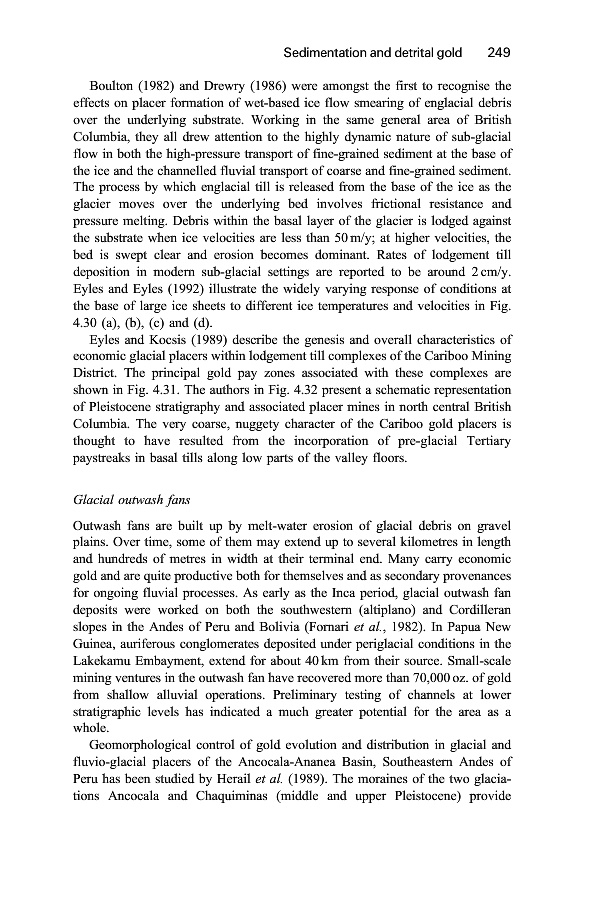 Sedimentation and detrital gold 249

Boulton (1982) and Drewry (1986) were amongst the first to recognise the effects on placer formation of wet-based ice flow smearing of englacial debris over the underlying substrate. Working in the same general area of British Columbia, they all drew attention to the highly dynamic nature of sub-glacial flow in both the high-pressure transport of fine-grained sediment at the base of the ice and the channelled fluvial transport of coarse and fine-grained sediment. The process by which englacial till is released from the base of the ice as the glacier moves over the underlying bed involves frictional resistance and pressure melting. Debris within the basal layer of the glacier is lodged against the substrate when ice velocities are less than 50 m/y; at higher velocities, the bed is swept clear and erosion becomes dominant. Rates of lodgement till deposition in modern sub-glacial settings are reported to be around 2 cm/y. Eyles and Eyles (1992) illustrate the widely varying response of conditions at the base of large ice sheets to different ice temperatures and velocities in Fig. 4.30 (a), (b), (c) and (d).

Eyles and Kocsis (1989) describe the genesis and overall characteristics of economic glacial placers within lodgement till complexes of the Cariboo Mining District. The principal gold pay zones associated with these complexes are shown in Fig. 4.31. The authors in Fig. 4.32 present a schematic representation of Pleistocene stratigraphy and associated placer mines in north central British Columbia. The very coarse, nuggety character of the Cariboo gold placers is thought to have resulted from the incorporation of pre-glacial Tertiary paystreaks in basal tills along low parts of the valley floors.

Glacial outwash fans

Outwash fans are built up by melt-water erosion of glacial debris on gravel plains. Over time, some of them may extend up to several kilometres in length and hundreds of metres in width at their terminal end. Many carry economic gold and are quite productive both for themselves and as secondary provenances for ongoing fluvial processes. As early as the Inca period, glacial outwash fan deposits were worked on both the southwestern (altiplano) and Cordilleran slopes in the Andes of Peru and Bolivia (Fornari et al., 1982). In Papua New Guinea, auriferous conglomerates deposited under periglacial conditions in the Lakekamu Embayment, extend for about 40 km from their source. Small-scale mining ventures in the outwash fan have recovered more than 70,000 oz. of gold from shallow alluvial operations. Preliminary testing of channels at lower stratigraphic levels has indicated a much greater potential for the area as a whole.

Geomorphological control of gold evolution and distribution in glacial and fluvio-glacial placers of the Ancocala-Ananea Basin, Southeastern Andes of Peru has been studied by Herail et al. (1989). The moraines of the two glaciations Ancocala and Chaquiminas (middle and upper Pleistocene) provide